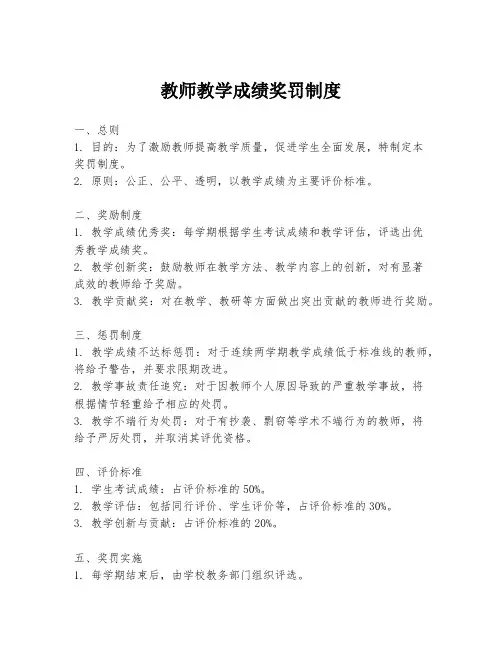 教师教学成绩奖罚制度

一、总则
1. 目的：为了激励教师提高教学质量，促进学生全面发展，特制定本奖罚制度。
2. 原则：公正、公平、透明，以教学成绩为主要评价标准。

二、奖励制度
1. 教学成绩优秀奖：每学期根据学生考试成绩和教学评估，评选出优秀教学成绩奖。
2. 教学创新奖：鼓励教师在教学方法、教学内容上的创新，对有显著成效的教师给予奖励。
3. 教学贡献奖：对在教学、教研等方面做出突出贡献的教师进行奖励。

三、惩罚制度
1. 教学成绩不达标惩罚：对于连续两学期教学成绩低于标准线的教师，将给予警告，并要求限期改进。
2. 教学事故责任追究：对于因教师个人原因导致的严重教学事故，将根据情节轻重给予相应的处罚。
3. 教学不端行为处罚：对于有抄袭、剽窃等学术不端行为的教师，将给予严厉处罚，并取消其评优资格。

四、评价标准
1. 学生考试成绩：占评价标准的 50%。
2. 教学评估：包括同行评价、学生评价等，占评价标准的 30%。
3. 教学创新与贡献：占评价标准的 20%。

五、奖罚实施
1. 每学期结束后，由学校教务部门组织评选。